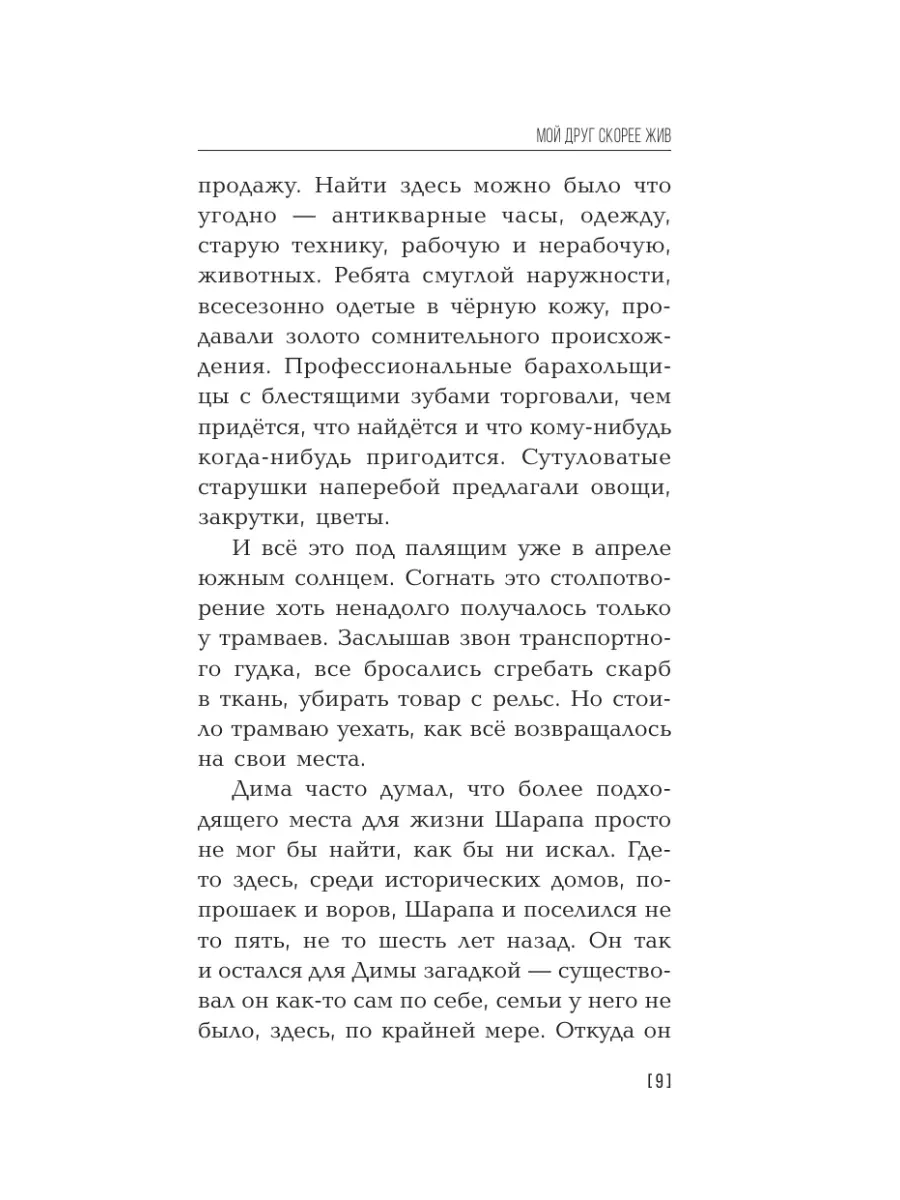 МОЙ ДРУГ СКОРЕЕ ЖИВ

продажу. Найти здесь можно было что угодно — антикварные часы, одежду, старую технику, рабочую и нерабочую, животных. Ребята смуглой наружности, всесезонно одетые в чёрную кожу, продавали золото сомнительного происхождения. Профессиональные барахольщицы с блестящими зубами торговали, чем придётся, что найдётся и что кому-нибудь когда-нибудь пригодится. Сутуловатые старушки наперебой предлагали овощи, закрутки, цветы.

И всё это под палящим уже в апреле южным солнцем. Согнать это столпотворение хоть ненадолго получалось только у трамваев. Заслышав звон транспортного гудка, все бросались сгребать скарб в ткань, убирать товар с рельс. Но стоило трамваю уехать, как всё возвращалось на свои места.

Дима часто думал, что более подходящего места для жизни Шарапа просто не мог бы найти, как бы ни искал. Где-то здесь, среди исторических домов, попрошаек и воров, Шарапа и поселился не то пять, не то шесть лет назад. Он так и остался для Димы загадкой — существовал он как-то сам по себе, семьи у него не было, здесь, по крайней мере. Откуда он

[ 9 ]